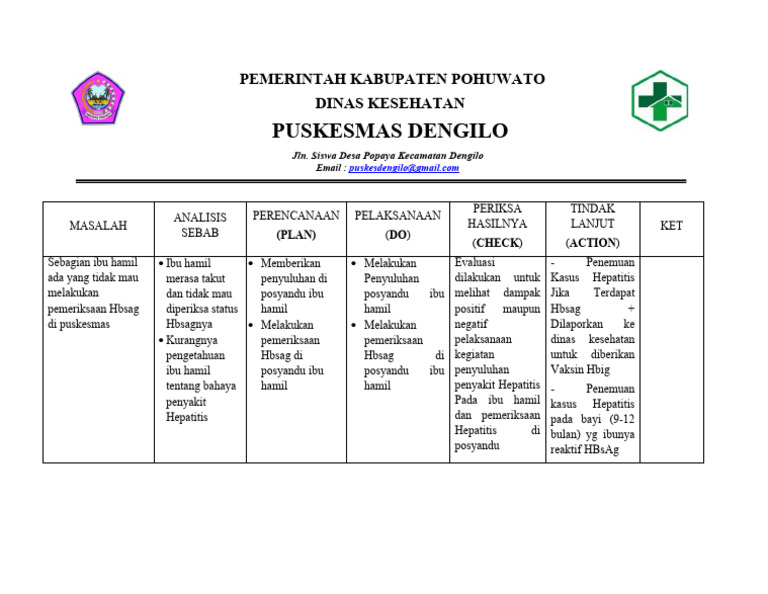 PEMERINTAH KABUPATEN POHUWATO
DINAS KESEHATAN
PUSKESMAS DENGILO
Jln. Siswa Desa Popaya Kecamatan Dengilo
Email : puskesdengilo@gmail.com

| MASALAH | ANALISIS SEBAB | PERENCANAAN (PLAN) | PELAKSANAAN (DO) | PERIKSA HASILNYA (CHECK) | TINDAK LANJUT (ACTION) | KET |
|---|---|---|---|---|---|---|
| Sebagian ibu hamil ada yang tidak mau melakukan pemeriksaan Hbsag di puskesmas | • Ibu hamil merasa takut dan tidak mau diperiksa status Hbsagnya • Kurangnya pengetahuan ibu hamil tentang bahaya penyakit Hepatitis | • Memberikan penyuluhan di posyandu ibu hamil • Melakukan pemeriksaan Hbsag di posyandu ibu hamil | • Melakukan Penyuluhan posyandu ibu hamil • Melakukan pemeriksaan Hbsag di posyandu ibu hamil | Evaluasi dilakukan untuk melihat dampak positif maupun negatif pelaksanaan kegiatan penyuluhan penyakit Hepatitis Pada ibu hamil dan pemeriksaan Hepatitis di posyandu | - Penemuan Kasus Hepatitis Jika Terdapat Hbsag + Dilaporkan ke dinas kesehatan untuk diberikan Vaksin Hbig - Penemuan kasus Hepatitis pada bayi (9-12 bulan) yg ibunya reaktif HBsAg | |